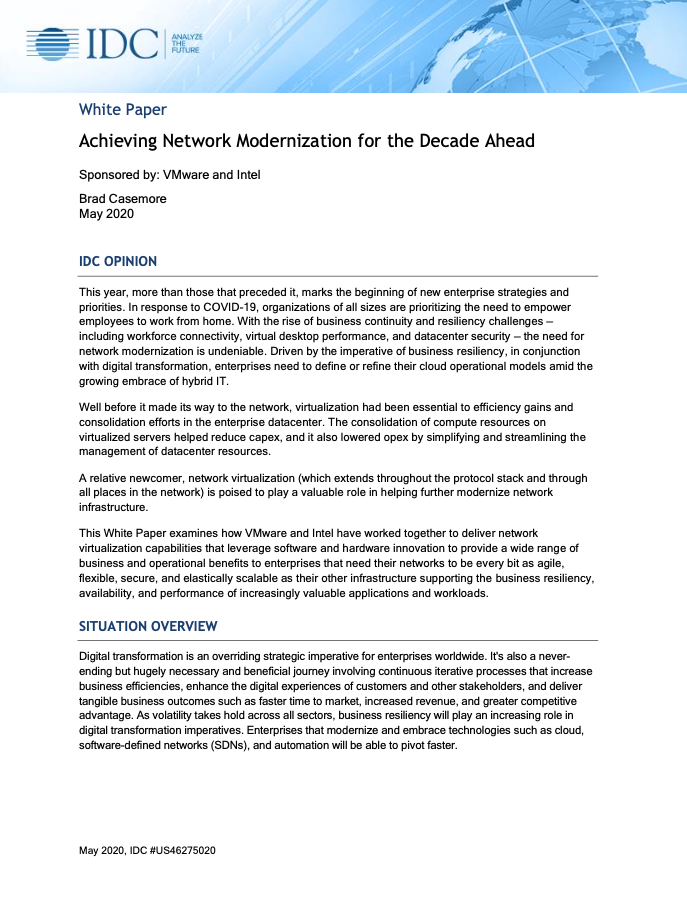 IDC ANALYZE THE FUTURE

White Paper

Achieving Network Modernization for the Decade Ahead

Sponsored by: VMware and Intel

Brad Casemore
May 2020

IDC OPINION

This year, more than those that preceded it, marks the beginning of new enterprise strategies and priorities. In response to COVID-19, organizations of all sizes are prioritizing the need to empower employees to work from home. With the rise of business continuity and resiliency challenges – including workforce connectivity, virtual desktop performance, and datacenter security – the need for network modernization is undeniable. Driven by the imperative of business resiliency, in conjunction with digital transformation, enterprises need to define or refine their cloud operational models amid the growing embrace of hybrid IT.

Well before it made its way to the network, virtualization had been essential to efficiency gains and consolidation efforts in the enterprise datacenter. The consolidation of compute resources on virtualized servers helped reduce capex, and it also lowered opex by simplifying and streamlining the management of datacenter resources.

A relative newcomer, network virtualization (which extends throughout the protocol stack and through all places in the network) is poised to play a valuable role in helping further modernize network infrastructure.

This White Paper examines how VMware and Intel have worked together to deliver network virtualization capabilities that leverage software and hardware innovation to provide a wide range of business and operational benefits to enterprises that need their networks to be every bit as agile, flexible, secure, and elastically scalable as their other infrastructure supporting the business resiliency, availability, and performance of increasingly valuable applications and workloads.

SITUATION OVERVIEW

Digital transformation is an overriding strategic imperative for enterprises worldwide. It's also a never-ending but hugely necessary and beneficial journey involving continuous iterative processes that increase business efficiencies, enhance the digital experiences of customers and other stakeholders, and deliver tangible business outcomes such as faster time to market, increased revenue, and greater competitive advantage. As volatility takes hold across all sectors, business resiliency will play an increasing role in digital transformation imperatives. Enterprises that modernize and embrace technologies such as cloud, software-defined networks (SDNs), and automation will be able to pivot faster.

May 2020, IDC #US46275020